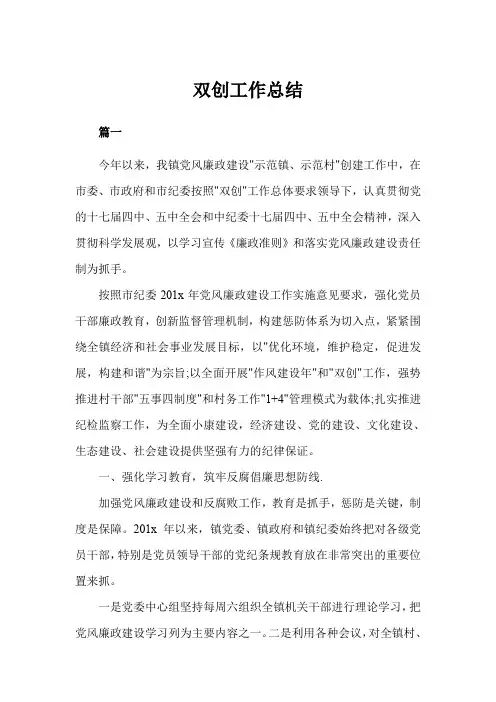 双创工作总结

篇一

今年以来，我镇党风廉政建设"示范镇、示范村"创建工作中，在市委、市政府和市纪委按照"双创"工作总体要求领导下，认真贯彻党的十七届四中、五中全会和中纪委十七届四中、五中全会精神，深入贯彻科学发展观，以学习宣传《廉政准则》和落实党风廉政建设责任制为抓手。

按照市纪委 201x 年党风廉政建设工作实施意见要求，强化党员干部廉政教育，创新监督管理机制，构建惩防体系为切入点，紧紧围绕全镇经济和社会事业发展目标，以"优化环境，维护稳定，促进发展，构建和谐"为宗旨;以全面开展"作风建设年"和"双创"工作，强势推进村干部"五事四制度"和村务工作"1+4"管理模式为载体;扎实推进纪检监察工作，为全面小康建设，经济建设、党的建设、文化建设、生态建设、社会建设提供坚强有力的纪律保证。

一、强化学习教育，筑牢反腐倡廉思想防线.

加强党风廉政建设和反腐败工作，教育是抓手，惩防是关键，制度是保障。201x 年以来，镇党委、镇政府和镇纪委始终把对各级党员干部，特别是党员领导干部的党纪条规教育放在非常突出的重要位置来抓。

一是党委中心组坚持每周六组织全镇机关干部进行理论学习，把党风廉政建设学习列为主要内容之一。二是利用各种会议，对全镇村、